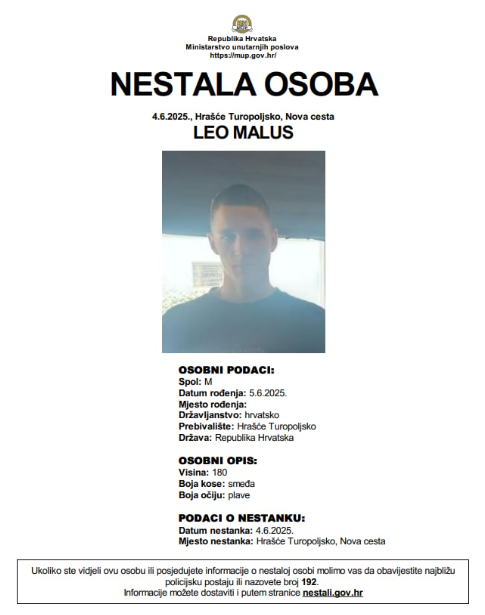 Republika Hrvatska
Ministarstvo unutarnjih poslova
https://mup.gov.hr/

NESTALA OSOBA

4.6.2025., Hrašće Turopoljsko, Nova cesta
LEO MALUS

OSOBNI PODACI:
Spol: M
Datum rođenja: 5.6.2025.
Mjesto rođenja:
Državljanstvo: hrvatsko
Prebivalište: Hrašće Turopoljsko
Država: Republika Hrvatska

OSOBNI OPIS:
Visina: 180
Boja kose: smeđa
Boja očiju: plave

PODACI O NESTANKU:
Datum nestanka: 4.6.2025.
Mjesto nestanka: Hrašće Turopoljsko, Nova cesta

Ukoliko ste vidjeli ovu osobu ili posjedujete informacije o nestaloj osobi molimo vas da obavijestite najbližu policijsku postaju ili nazovete broj 192.
Informacije možete dostaviti i putem stranice nestali.gov.hr